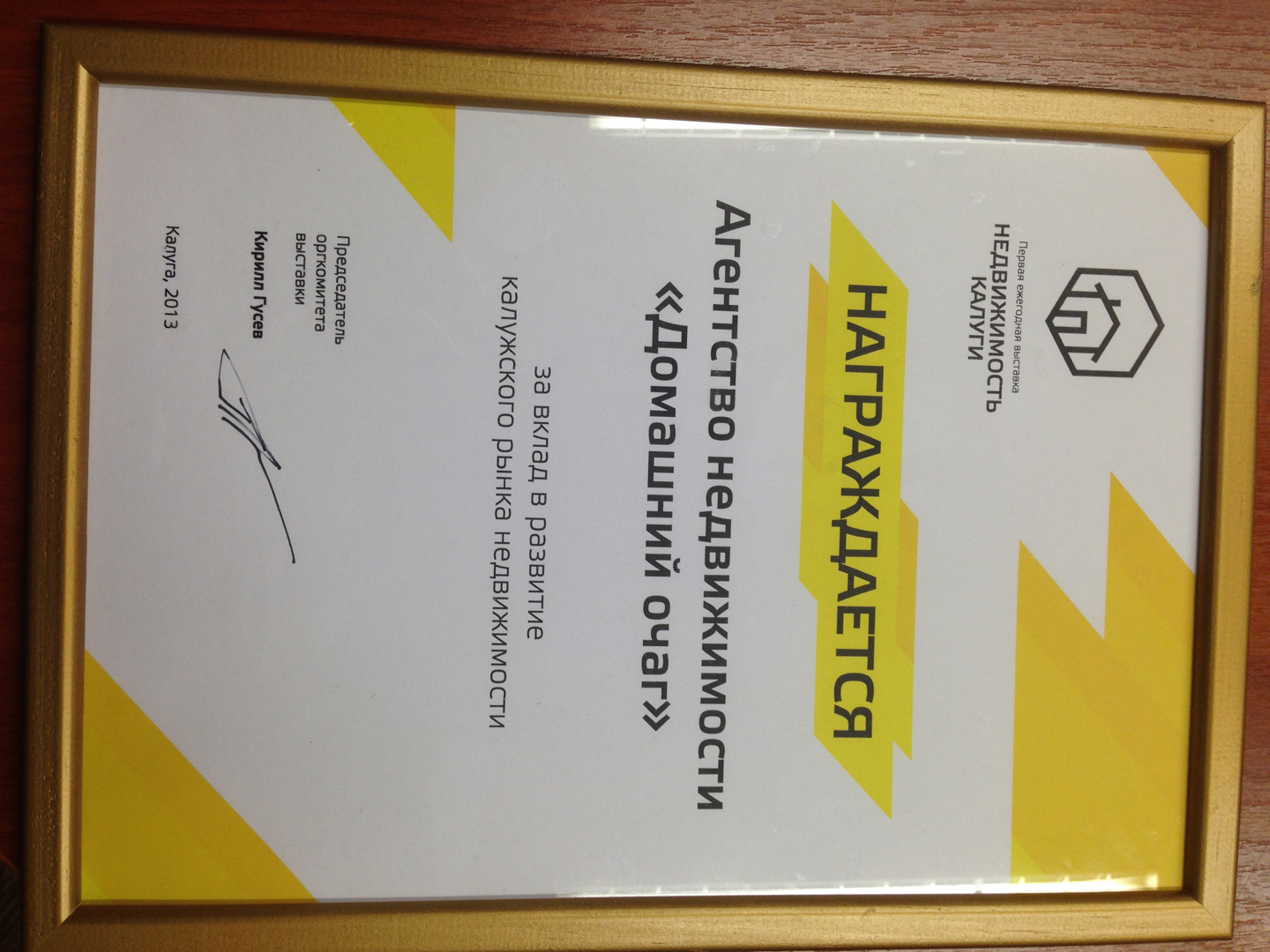 Первая ежегодная выставка
НЕДВИЖИМОСТЬ
КАЛУГИ

НАГРАЖДАЕТСЯ

Агентство недвижимости
«Домашний очаг»

за вклад в развитие
Калужского рынка недвижимости

Председатель
оргкомитета
выставки
Кирилл Гусев

Калуга, 2013